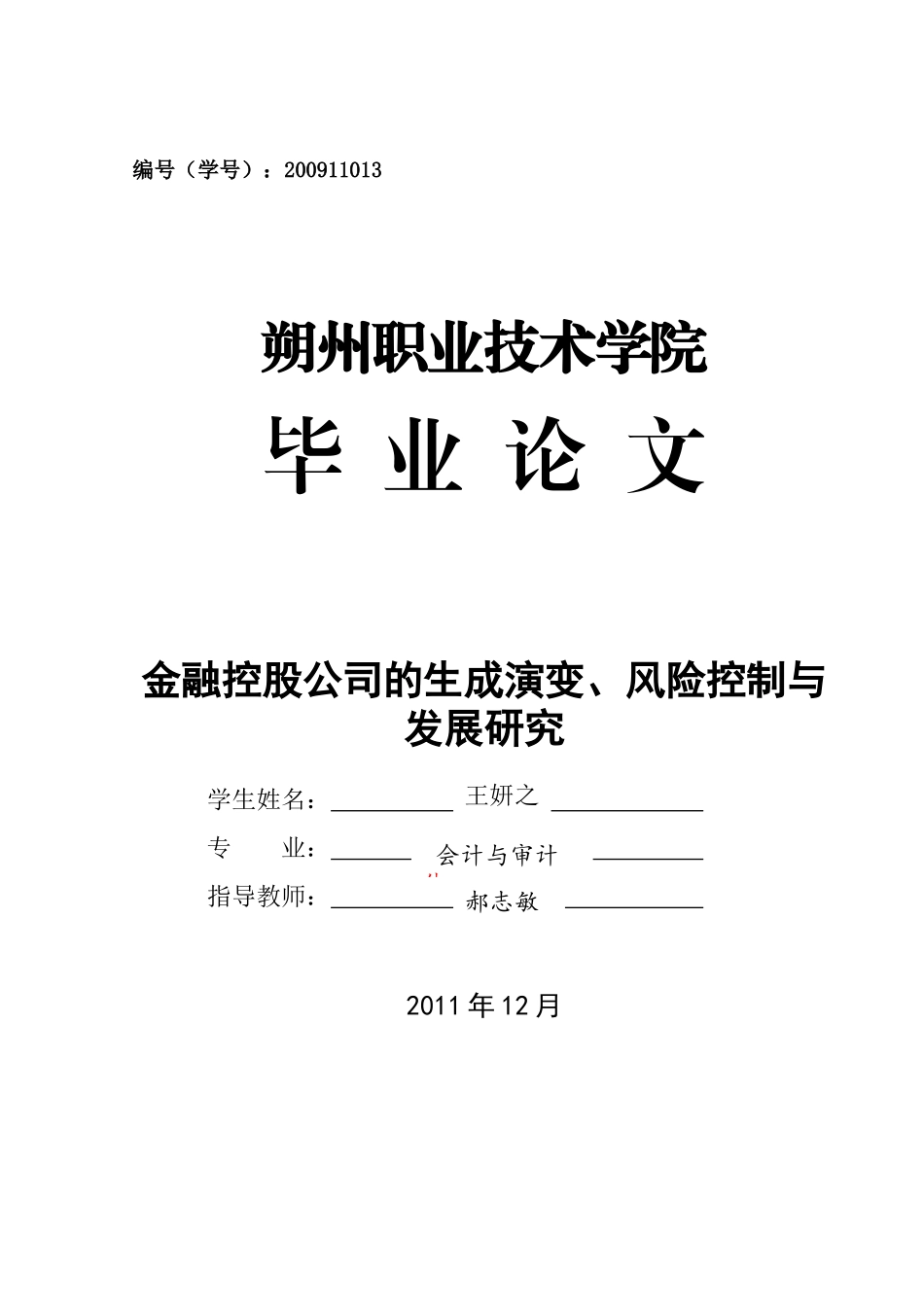 编号（学号）：200911013

朔州职业技术学院

毕 业 论 文

金融控股公司的生成演变、风险控制与发展研究

学生姓名： 王妍之

专 业： 会计与审计

指导教师： 郝志敏

2011 年 12 月